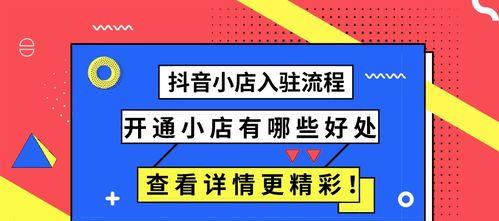 抖音小店入驻流程

开通小店有哪些好处

查看详情更精彩！